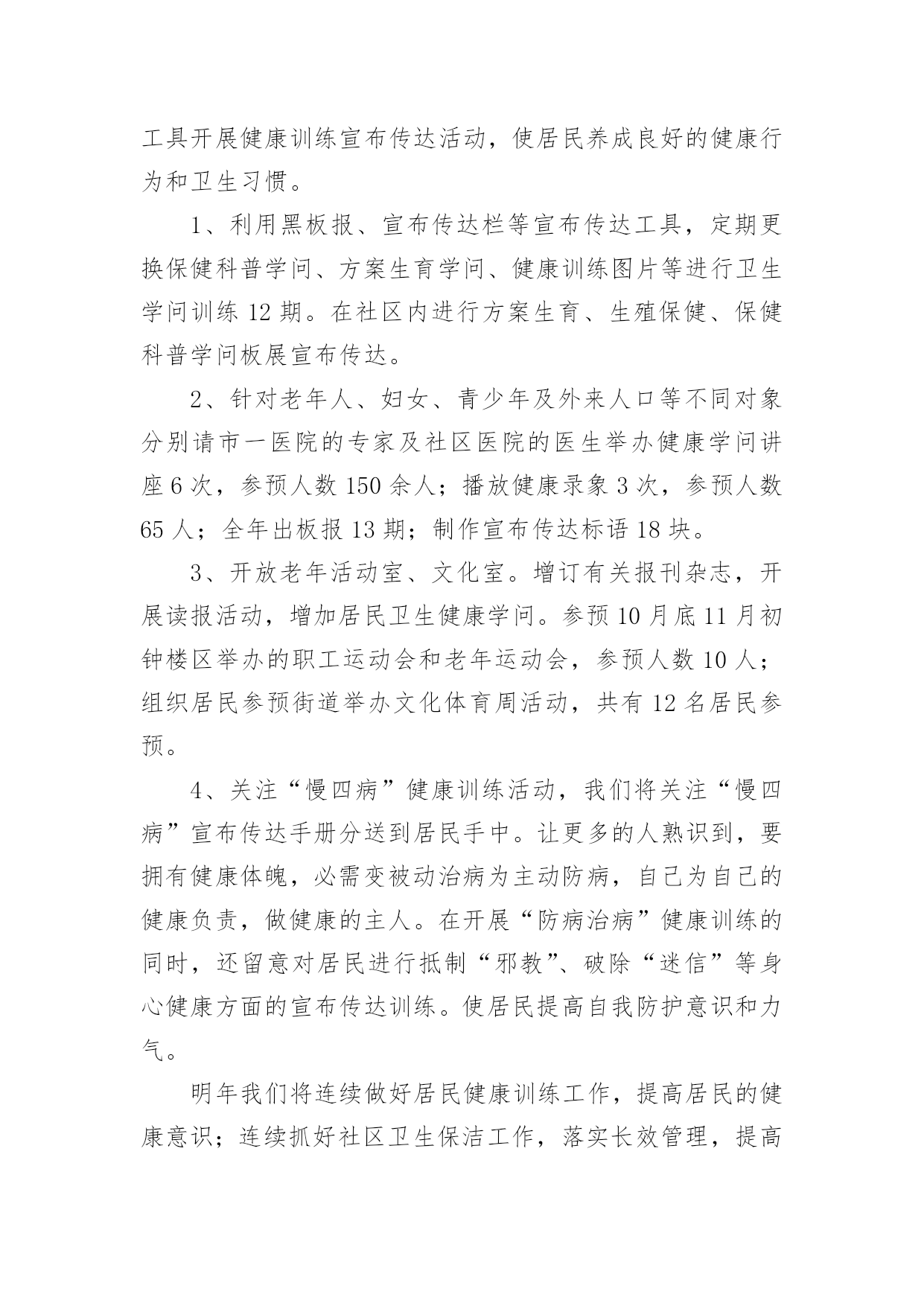 工具开展健康训练宣布传达活动，使居民养成良好的健康行为和卫生习惯。

1、利用黑板报、宣布传达栏等宣布传达工具，定期更换保健科普学问、方案生育学问、健康训练图片等进行卫生学问训练 12 期。在社区内进行方案生育、生殖保健、保健科普学问板展宣布传达。

2、针对老年人、妇女、青少年及外来人口等不同对象分别请市一医院的专家及社区医院的医生举办健康学问讲座 6 次，参预人数 150 余人；播放健康录象 3 次，参预人数 65 人；全年出板报 13 期；制作宣布传达标语 18 块。

3、开放老年活动室、文化室。增订有关报刊杂志，开展读报活动，增加居民卫生健康学问。参预 10 月底 11 月初钟楼区举办的职工运动会和老年运动会，参预人数 10 人；组织居民参预街道举办文化体育周活动，共有 12 名居民参预。

4、关注“慢四病”健康训练活动，我们将关注“慢四病”宣布传达手册分送到居民手中。让更多的人熟识到，要拥有健康体魄，必需变被动治病为主动防病，自己为自己的健康负责，做健康的主人。在开展“防病治病”健康训练的同时，还留意对居民进行抵制“邪教”、破除“迷信”等身心健康方面的宣布传达训练。使居民提高自我防护意识和力气。

明年我们将连续做好居民健康训练工作，提高居民的健康意识；连续抓好社区卫生保洁工作，落实长效管理，提高